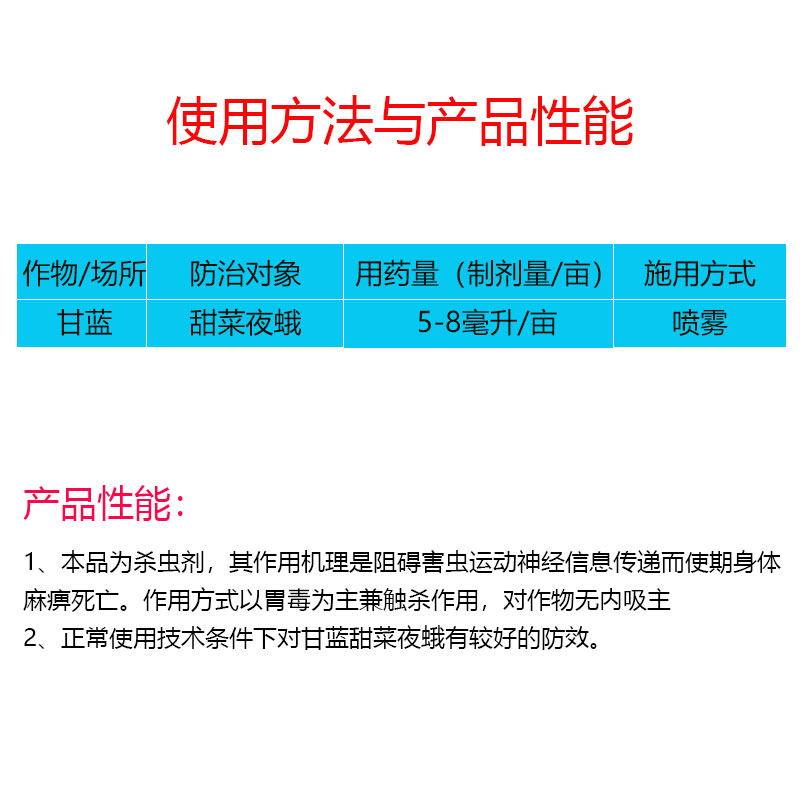 使用方法与产品性能

| 作物/场所 | 防治对象 | 用药量（制剂量/亩） | 施用方式 |
|---|---|---|---|
| 甘蓝 | 甜菜夜蛾 | 5-8毫升/亩 | 喷雾 |

产品性能：

1、本品为杀虫剂，其作用机理是阻碍害虫运动神经信息传递而使期身体麻痹死亡。作用方式以胃毒为主兼触杀作用，对作物无内吸主

2、正常使用技术条件下对甘蓝甜菜夜蛾有较好的防效。